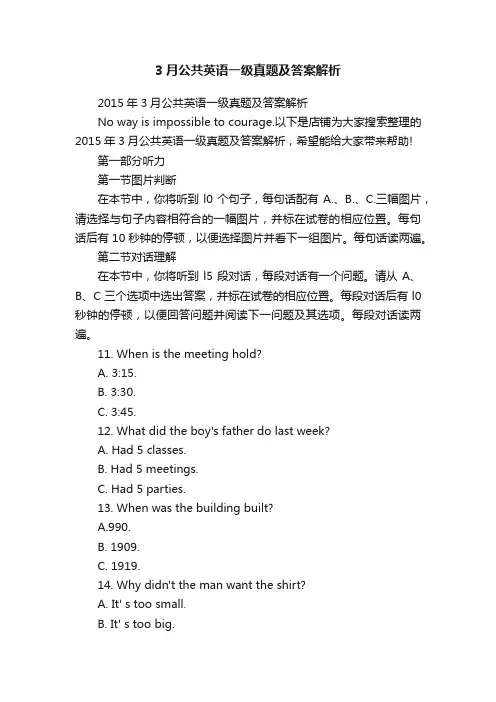 3 月公共英语一级真题及答案解析

2015 年 3 月公共英语一级真题及答案解析

No way is impossible to courage.以下是店铺为大家搜索整理的 2015 年 3 月公共英语一级真题及答案解析，希望能给大家带来帮助!

第一部分听力

第一节图片判断

在本节中，你将听到 l0 个句子，每句话配有 A.、B.、C.三幅图片，请选择与句子内容相符合的一幅图片，并标在试卷的相应位置。每句话后有 10 秒钟的停顿，以便选择图片并看下一组图片。每句话读两遍。

第二节对话理解

在本节中，你将听到 l5 段对话，每段对话有一个问题。请从 A、B、C 三个选项中选出答案，并标在试卷的相应位置。每段对话后有 l0 秒钟的停顿，以便回答问题并阅读下一问题及其选项。每段对话读两遍。

11. When is the meeting hold?

A. 3:15.

B. 3:30.

C. 3:45.

12. What did the boy's father do last week?

A. Had 5 classes.

B. Had 5 meetings.

C. Had 5 parties.

13. When was the building built?

A.990.

B. 1909.

C. 1919.

14. Why didn't the man want the shirt?

A. It' s too small.

B. It' s too big.